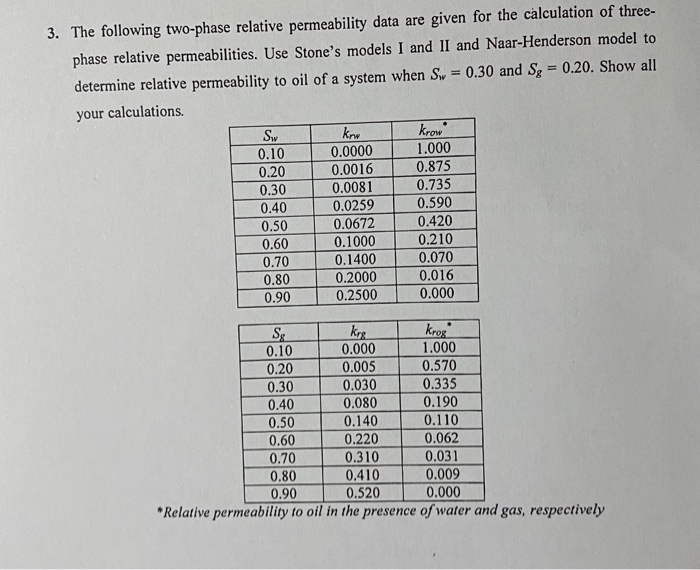 3. The following two-phase relative permeability data are given for the calculation of three-phase relative permeabilities. Use Stone's models I and II and Naar-Henderson model to determine relative permeability to oil of a system when $S_w = 0.30$ and $S_g = 0.20$. Show all your calculations.

| $S_w$ | $k_{rw}$ | $k_{row}^*$ |
|---|---|---|
| 0.10 | 0.0000 | 1.000 |
| 0.20 | 0.0016 | 0.875 |
| 0.30 | 0.0081 | 0.735 |
| 0.40 | 0.0259 | 0.590 |
| 0.50 | 0.0672 | 0.420 |
| 0.60 | 0.1000 | 0.210 |
| 0.70 | 0.1400 | 0.070 |
| 0.80 | 0.2000 | 0.016 |
| 0.90 | 0.2500 | 0.000 |

| $S_g$ | $k_{rg}$ | $k_{rog}^*$ |
|---|---|---|
| 0.10 | 0.000 | 1.000 |
| 0.20 | 0.005 | 0.570 |
| 0.30 | 0.030 | 0.335 |
| 0.40 | 0.080 | 0.190 |
| 0.50 | 0.140 | 0.110 |
| 0.60 | 0.220 | 0.062 |
| 0.70 | 0.310 | 0.031 |
| 0.80 | 0.410 | 0.009 |
| 0.90 | 0.520 | 0.000 |

*Relative permeability to oil in the presence of water and gas, respectively